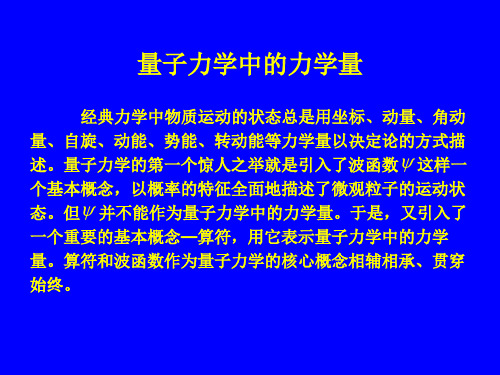 量子力学中的力学量

经典力学中物质运动的状态总是用坐标、动量、角动量、自旋、动能、势能、转动能等力学量以决定论的方式描述。量子力学的第一个惊人之举就是引入了波函数$\psi$这样一个基本概念，以概率的特征全面地描述了微观粒子的运动状态。但$\psi$并不能作为量子力学中的力学量。于是，又引入了一个重要的基本概念—算符，用它表示量子力学中的力学量。算符和波函数作为量子力学的核心概念相辅相承、贯穿始终。